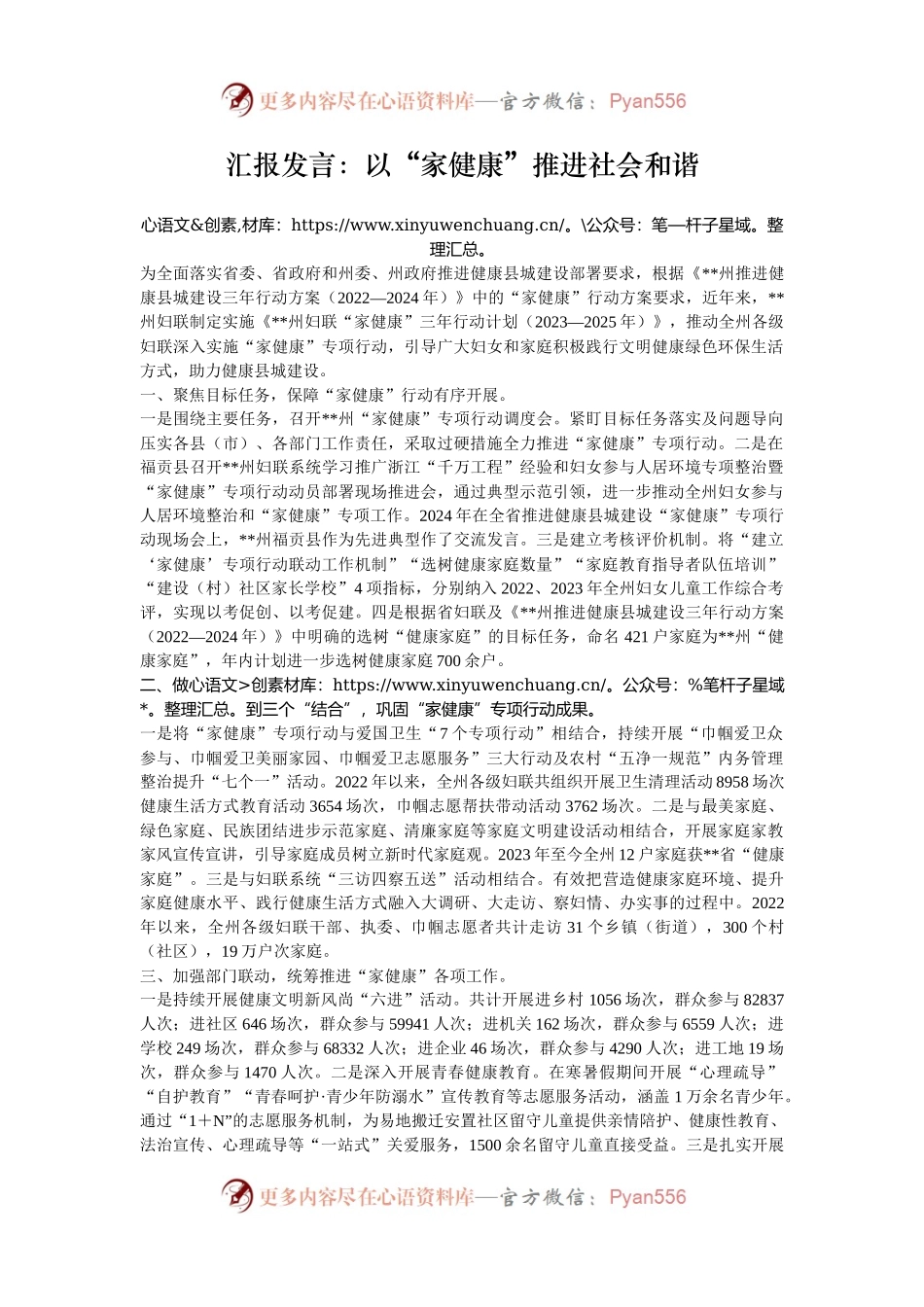 更多内容尽在心语资料库—官方微信：Pyan556

汇报发言：以“家健康”推进社会和谐

心语文&创素,材库：https://www.xinyuwenchuang.cn/。\公众号：笔—杆子星域。整理汇总。

为全面落实省委、省政府和州委、州政府推进健康县城建设部署要求，根据《**州推进健康县城建设三年行动方案（2022—2024年）》中的“家健康”行动方案要求，近年来，**州妇联制定实施《**州妇联“家健康”三年行动计划（2023—2025年）》，推动全州各级妇联深入实施“家健康”专项行动，引导广大妇女和家庭积极践行文明健康绿色环保生活方式，助力健康县城建设。

一、聚焦目标任务，保障“家健康”行动有序开展。

一是围绕主要任务，召开**州“家健康”专项行动调度会。紧盯目标任务落实及问题导向压实各县（市）、各部门工作责任，采取过硬措施全力推进“家健康”专项行动。二是在福贡县召开**州妇联系统学习推广浙江“千万工程”经验和妇女参与人居环境专项整治暨“家健康”专项行动动员部署现场推进会，通过典型示范引领，进一步推动全州妇女参与人居环境整治和“家健康”专项工作。2024年在全省推进健康县城建设“家健康”专项行动现场会上，**州福贡县作为先进典型作了交流发言。三是建立考核评价机制。将“建立‘家健康’专项行动联动工作机制”“选树健康家庭数量”“家庭教育指导者队伍培训”“建设（村）社区家长学校”4项指标，分别纳入2022、2023年全州妇女儿童工作综合考评，实现以考促创、以考促建。四是根据省妇联及《**州推进健康县城建设三年行动方案（2022—2024年）》中明确的选树“健康家庭”的目标任务，命名421户家庭为**州“健康家庭”，年内计划进一步选树健康家庭700余户。

二、做心语文>创素材库：https://www.xinyuwenchuang.cn/。公众号：%笔杆子星域*。整理汇总。到三个“结合”，巩固“家健康”专项行动成果。

一是将“家健康”专项行动与爱国卫生“7个专项行动”相结合，持续开展“巾帼爱卫众参与、巾帼爱卫美丽家园、巾帼爱卫志愿服务”三大行动及农村“五净一规范”内务管理整治提升“七个一”活动。2022年以来，全州各级妇联共组织开展卫生清理活动8958场次健康生活方式教育活动3654场次，巾帼志愿帮扶带动活动3762场次。二是与最美家庭、绿色家庭、民族团结进步示范家庭、清廉家庭等家庭文明建设活动相结合，开展家庭家教家风宣传宣讲，引导家庭成员树立新时代家庭观。2023年至今全州12户家庭获**省“健康家庭”。三是与妇联系统“三访四察五送”活动相结合。有效把营造健康家庭环境、提升家庭健康水平、践行健康生活方式融入大调研、大走访、察妇情、办实事的过程中。2022年以来，全州各级妇联干部、执委、巾帼志愿者共计走访31个乡镇（街道），300个村（社区），19万户次家庭。

三、加强部门联动，统筹推进“家健康”各项工作。

一是持续开展健康文明新风尚“六进”活动。共计开展进乡村1056场次，群众参与82837人次；进社区646场次，群众参与59941人次；进机关162场次，群众参与6559人次；进学校249场次，群众参与68332人次；进企业46场次，群众参与4290人次；进工地19场次，群众参与1470人次。二是深入开展青春健康教育。在寒暑假期间开展“心理疏导”“自护教育”“青春呵护·青少年防溺水”宣传教育等志愿服务活动，涵盖1万余名青少年。通过“1＋N”的志愿服务机制，为易地搬迁安置社区留守儿童提供亲情陪护、健康性教育、法治宣传、心理疏导等“一站式”关爱服务，1500余名留守儿童直接受益。三是扎实开展

更多内容尽在心语资料库—官方微信：Pyan556